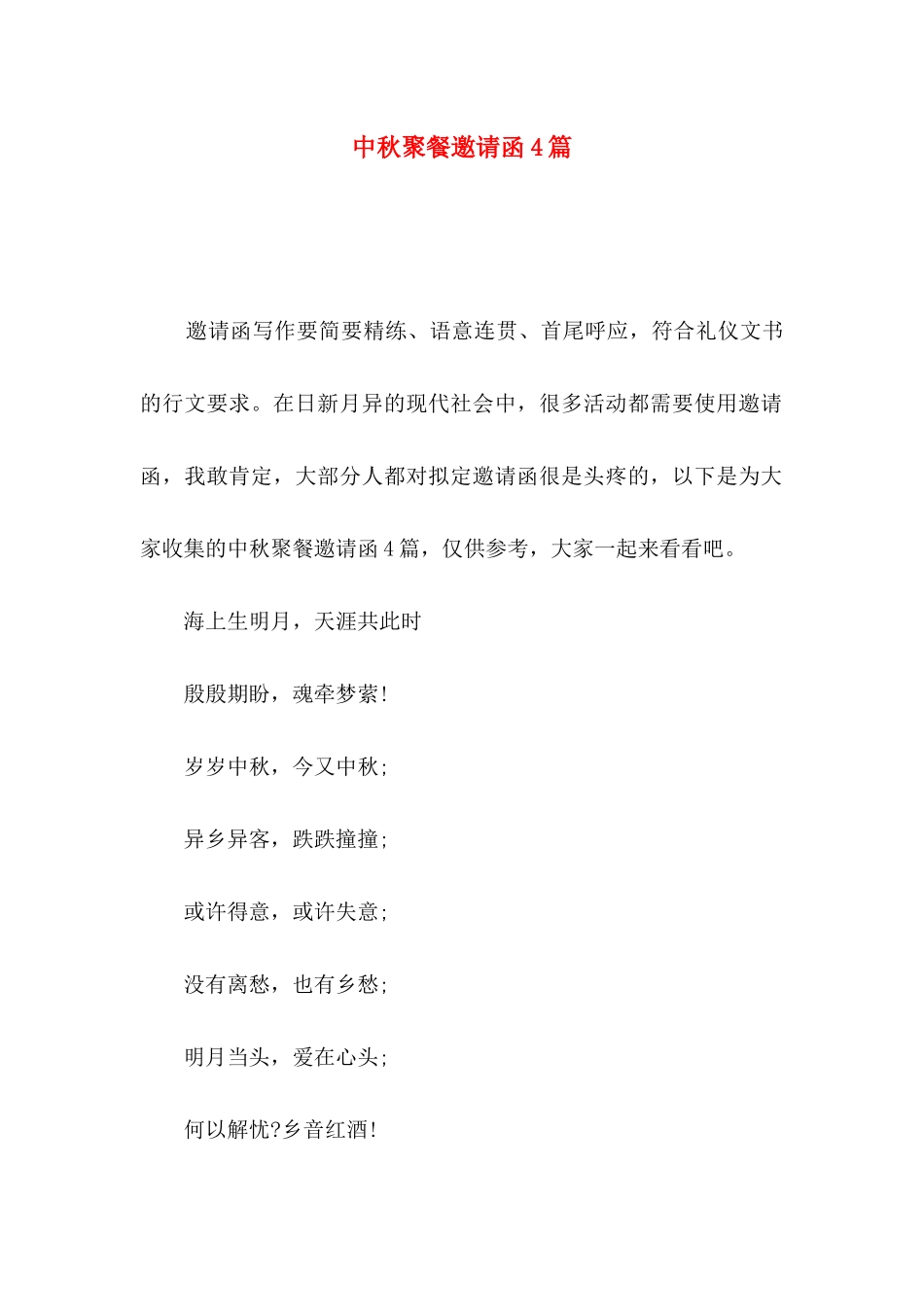 中秋聚餐邀请函4篇

邀请函写作要简要精练、语意连贯、首尾呼应，符合礼仪文书的行文要求。在日新月异的现代社会中，很多活动都需要使用邀请函，我敢肯定，大部分人都对拟定邀请函很是头疼的，以下是为大家收集的中秋聚餐邀请函4篇，仅供参考，大家一起来看看吧。

海上生明月，天涯共此时

殷殷期盼，魂牵梦萦!

岁岁中秋，今又中秋;

异乡异客，跌跌撞撞;

或许得意，或许失意;

没有离愁，也有乡愁;

明月当头，爱在心头;

何以解忧?乡音红酒!